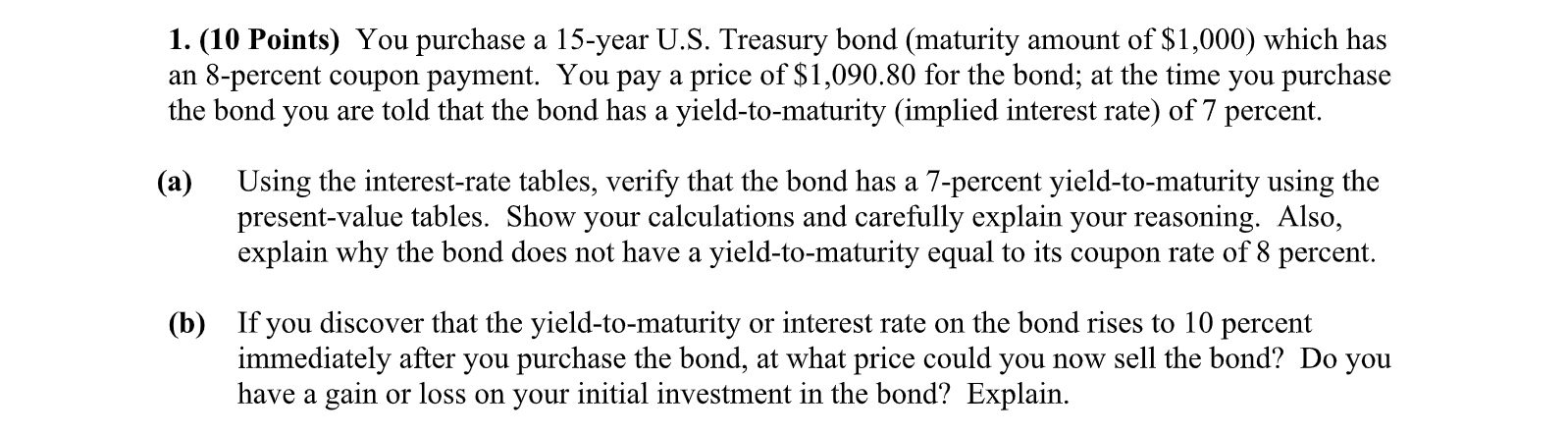 1. (10 Points) You purchase a 15-year U.S. Treasury bond (maturity amount of \$1,000) which has an 8-percent coupon payment. You pay a price of \$1,090.80 for the bond; at the time you purchase the bond you are told that the bond has a yield-to-maturity (implied interest rate) of 7 percent.

(a) Using the interest-rate tables, verify that the bond has a 7-percent yield-to-maturity using the present-value tables. Show your calculations and carefully explain your reasoning. Also, explain why the bond does not have a yield-to-maturity equal to its coupon rate of 8 percent.

(b) If you discover that the yield-to-maturity or interest rate on the bond rises to 10 percent immediately after you purchase the bond, at what price could you now sell the bond? Do you have a gain or loss on your initial investment in the bond? Explain.